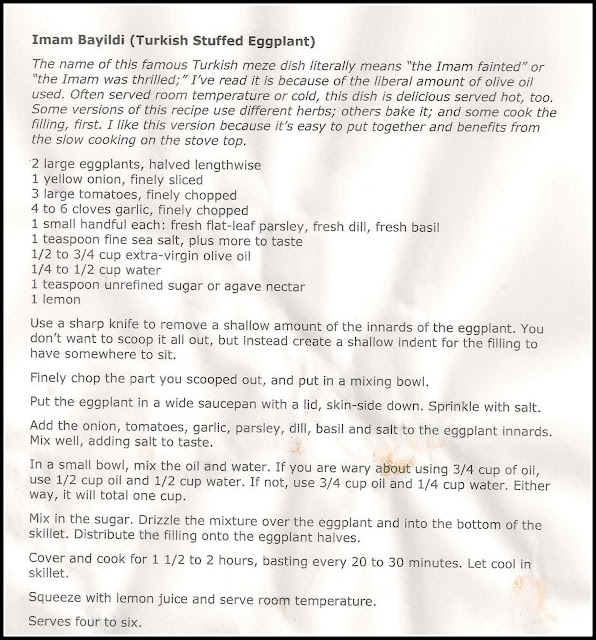 Imam Bayildi (Turkish Stuffed Eggplant)

The name of this famous Turkish meze dish literally means "the Imam fainted" or "the Imam was thrilled;" I've read it is because of the liberal amount of olive oil used. Often served room temperature or cold, this dish is delicious served hot, too. Some versions of this recipe use different herbs; others bake it; and some cook the filling, first. I like this version because it's easy to put together and benefits from the slow cooking on the stove top.

2 large eggplants, halved lengthwise
1 yellow onion, finely sliced
3 large tomatoes, finely chopped
4 to 6 cloves garlic, finely chopped
1 small handful each: fresh flat-leaf parsley, fresh dill, fresh basil
1 teaspoon fine sea salt, plus more to taste
1/2 to 3/4 cup extra-virgin olive oil
1/4 to 1/2 cup water
1 teaspoon unrefined sugar or agave nectar
1 lemon

Use a sharp knife to remove a shallow amount of the innards of the eggplant. You don't want to scoop it all out, but instead create a shallow indent for the filling to have somewhere to sit.

Finely chop the part you scooped out, and put in a mixing bowl.

Put the eggplant in a wide saucepan with a lid, skin-side down. Sprinkle with salt.

Add the onion, tomatoes, garlic, parsley, dill, basil and salt to the eggplant innards. Mix well, adding salt to taste.

In a small bowl, mix the oil and water. If you are wary about using 3/4 cup of oil, use 1/2 cup oil and 1/2 cup water. If not, use 3/4 cup oil and 1/4 cup water. Either way, it will total one cup.

Mix in the sugar. Drizzle the mixture over the eggplant and into the bottom of the skillet. Distribute the filling onto the eggplant halves.

Cover and cook for 1 1/2 to 2 hours, basting every 20 to 30 minutes. Let cool in skillet.

Squeeze with lemon juice and serve room temperature.

Serves four to six.